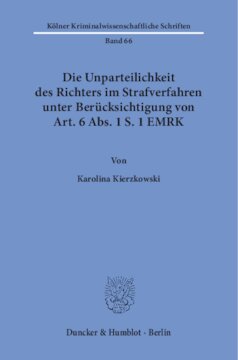 Kölner Kriminalwissenschaftliche Schriften

Band 66

Die Unparteilichkeit des Richters im Strafverfahren unter Berücksichtigung von Art. 6 Abs. 1 S. 1 EMRK

Von

Karolina Kierzkowski

Duncker & Humblot · Berlin